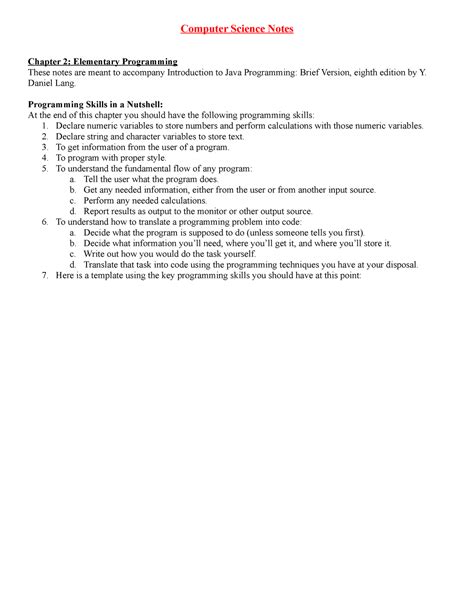 Computer Science Notes

Chapter 2: Elementary Programming
These notes are meant to accompany Introduction to Java Programming: Brief Version, eighth edition by Y. Daniel Lang.

Programming Skills in a Nutshell:
At the end of this chapter you should have the following programming skills:
1. Declare numeric variables to store numbers and perform calculations with those numeric variables.
2. Declare string and character variables to store text.
3. To get information from the user of a program.
4. To program with proper style.
5. To understand the fundamental flow of any program:
a. Tell the user what the program does.
b. Get any needed information, either from the user or from another input source.
c. Perform any needed calculations.
d. Report results as output to the monitor or other output source.
6. To understand how to translate a programming problem into code:
a. Decide what the program is supposed to do (unless someone tells you first).
b. Decide what information you'll need, where you'll get it, and where you'll store it.
c. Write out how you would do the task yourself.
d. Translate that task into code using the programming techniques you have at your disposal.
7. Here is a template using the key programming skills you should have at this point: